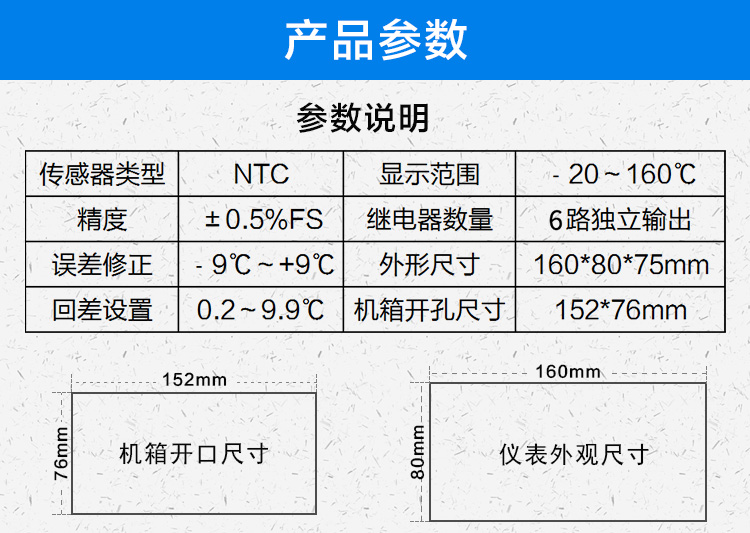 产品参数

参数说明

| 传感器类型 | NTC | 显示范围 | - 20～160℃ |
|---|---|---|---|
| 精度 | ±0.5%FS | 继电器数量 | 6路独立输出 |
| 误差修正 | - 9℃～+9℃ | 外形尺寸 | 160*80*75mm |
| 回差设置 | 0.2～9.9℃ | 机箱开孔尺寸 | 152*76mm |

152mm

76mm

机箱开口尺寸

160mm

80mm

仪表外观尺寸